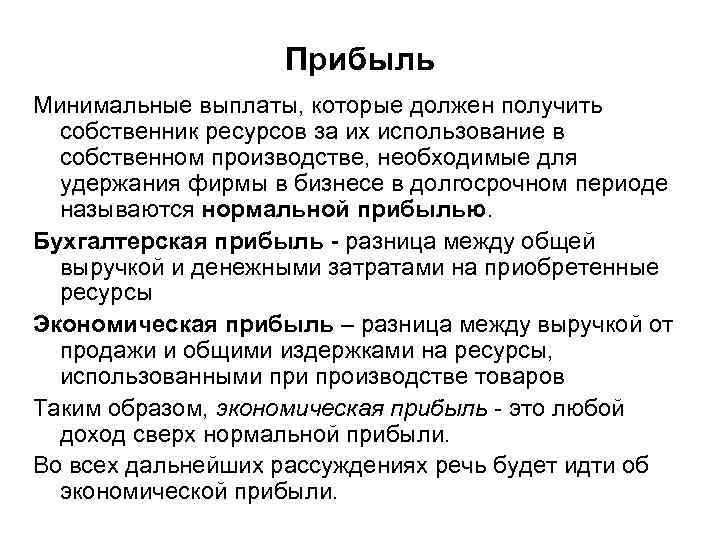 Прибыль

Минимальные выплаты, которые должен получить собственник ресурсов за их использование в собственном производстве, необходимые для удержания фирмы в бизнесе в долгосрочном периоде называются нормальной прибылью.

Бухгалтерская прибыль - разница между общей выручкой и денежными затратами на приобретенные ресурсы

Экономическая прибыль – разница между выручкой от продажи и общими издержками на ресурсы, использованными при производстве товаров

Таким образом, экономическая прибыль - это любой доход сверх нормальной прибыли.

Во всех дальнейших рассуждениях речь будет идти об экономической прибыли.